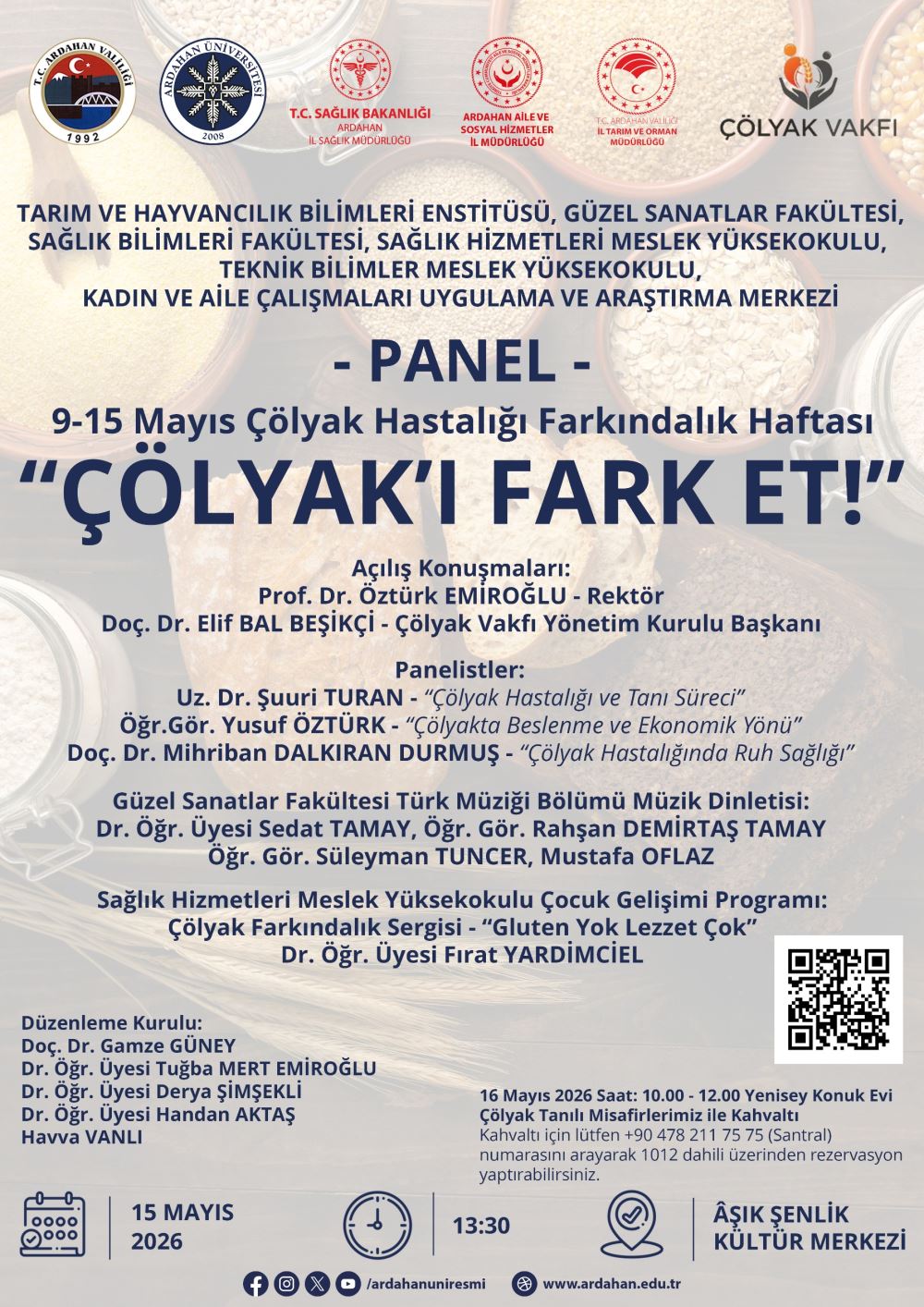 T.C. ARDAHAN VALİLİĞİ
1992

ARDAHAN ÜNİVERSİTESİ
2008

T.C. SAĞLIK BAKANLIĞI
ARDAHAN
İL SAĞLIK MÜDÜRLÜĞÜ

ARDAHAN AİLE VE SOSYAL HİZMETLER İL MÜDÜRLÜĞÜ

T.C. ARDAHAN VALİLİĞİ
İL TARIM VE ORMAN MÜDÜRLÜĞÜ

ÇÖLYAK VAKFI

TARIM VE HAYVANCILIK BİLİMLERİ ENSTİTÜSÜ, GÜZEL SANATLAR FAKÜLTESİ, SAĞLIK BİLİMLERİ FAKÜLTESİ, SAĞLIK HİZMETLERİ MESLEK YÜKSEKOKULU, TEKNİK BİLİMLER MESLEK YÜKSEKOKULU, KADIN VE AİLE ÇALIŞMALARI UYGULAMA VE ARAŞTIRMA MERKEZİ

- PANEL -

9-15 Mayıs Çölyak Hastalığı Farkındalık Haftası

“ÇÖLYAK’I FARK ET!”

Açılış Konuşmaları:
Prof. Dr. Öztürk EMİROĞLU - Rektör
Doç. Dr. Elif BAL BEŞİKÇİ - Çölyak Vakfı Yönetim Kurulu Başkanı

Panelistler:
Uz. Dr. Şuuri TURAN - “Çölyak Hastalığı ve Tanı Süreci”
Öğr.Gör. Yusuf ÖZTÜRK - “Çölyakta Beslenme ve Ekonomik Yönü”
Doç. Dr. Mihriban DALKIRAN DURMUŞ - “Çölyak Hastalığında Ruh Sağlığı”

Güzel Sanatlar Fakültesi Türk Müziği Bölümü Müzik Dinletisi:
Dr. Öğr. Üyesi Sedat TAMAY, Öğr. Gör. Rahşan DEMİRTAŞ TAMAY
Öğr. Gör. Süleyman TUNCER, Mustafa OFLAZ

Sağlık Hizmetleri Meslek Yüksekokulu Çocuk Gelişimi Programı:
Çölyak Farkındalık Sergisi - “Gluten Yok Lezzet Çok”
Dr. Öğr. Üyesi Fırat YARDİMCİEL

Düzenleme Kurulu:
Doç. Dr. Gamze GÜNEY
Dr. Öğr. Üyesi Tuğba MERT EMİROĞLU
Dr. Öğr. Üyesi Derya ŞİMŞEKLİ
Dr. Öğr. Üyesi Handan AKTAŞ
Havva VANLI

16 Mayıs 2026 Saat: 10.00 - 12.00 Yenisey Konuk Evi
Çölyak Tanılı Misafirlerimiz ile Kahvaltı
Kahvaltı için lütfen +90 478 211 75 75 (Santral) numarasını arayarak 1012 dahili üzerinden rezervasyon yaptırabilirsiniz.

15 MAYIS 2026

13:30

ÂŞIK ŞENLİK KÜLTÜR MERKEZİ

/ardahanuniresmi

www.ardahan.edu.tr